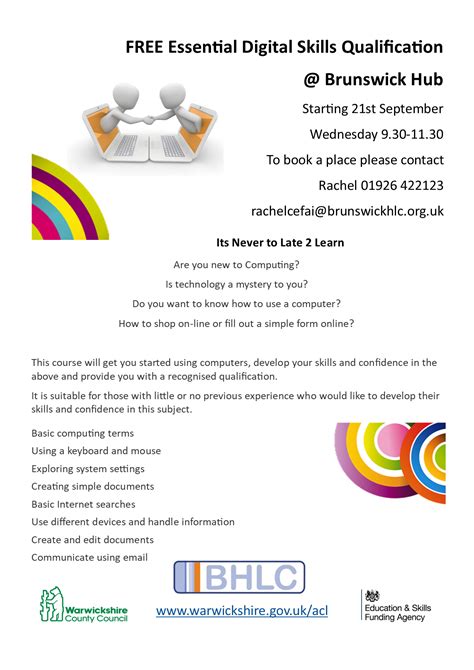 FREE Essential Digital Skills Qualification

@ Brunswick Hub

Starting 21st September

Wednesday 9.30-11.30

To book a place please contact

Rachel 01926 422123

rachelcefai@brunswickhlc.org.uk

Its Never to Late 2 Learn

Are you new to Computing?

Is technology a mystery to you?

Do you want to know how to use a computer?

How to shop on-line or fill out a simple form online?

This course will get you started using computers, develop your skills and confidence in the above and provide you with a recognised qualification.

It is suitable for those with little or no previous experience who would like to develop their skills and confidence in this subject.

Basic computing terms

Using a keyboard and mouse

Exploring system settings

Creating simple documents

Basic Internet searches

Use different devices and handle information

Create and edit documents

Communicate using email

BHLC

Warwickshire County Council

www.warwickshire.gov.uk/acl

Education & Skills Funding Agency